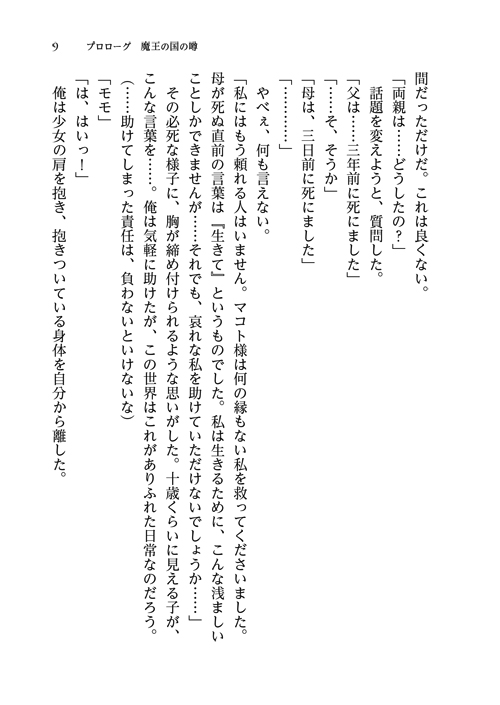 9　プロローグ　魔王の国の噂

間だっただけだ。これは良くない。

「両親は……どうしたの？」

　話題を変えようと、質問した。

「父は……三年前に死にました」

「……そ、そうか」

「母は、三日前に死にました」

「…………」

　やべぇ、何も言えない。

「私にはもう頼れる人はいません。マコト様は何の縁もない私を救ってくださいました。母が死ぬ直前の言葉は『生きて』というものでした。私は生きるために、こんな浅ましいことしかできませんが……それでも、哀れな私を助けていただけないでしょうか……」

　その必死な様子に、胸が締め付けられるような思いがした。十歳くらいに見える子が、こんな言葉を……。俺は気軽に助けたが、この世界はこれがありふれた日常なのだろう。

（……助けてしまった責任は、負わないといけないな）

「モモ」

「は、はいっ！」

　俺は少女の肩を抱き、抱きついている身体を自分から離した。